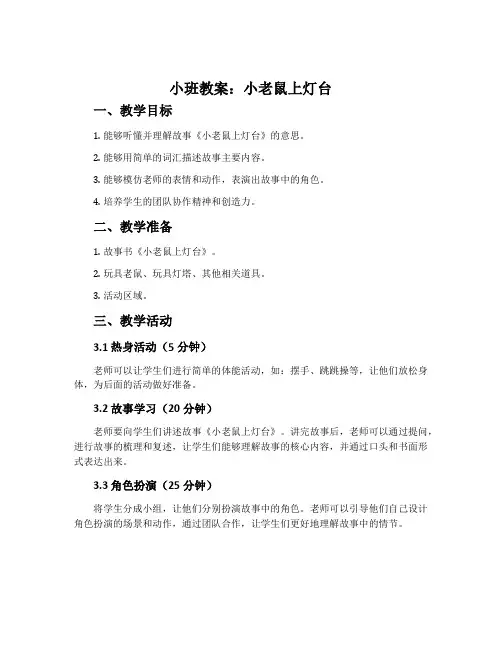 小班教案：小老鼠上灯台

一、教学目标

1. 能够听懂并理解故事《小老鼠上灯台》的意思。

2. 能够用简单的词汇描述故事主要内容。

3. 能够模仿老师的表情和动作，表演出故事中的角色。

4. 培养学生的团队协作精神和创造力。

二、教学准备

1. 故事书《小老鼠上灯台》。

2. 玩具老鼠、玩具灯塔、其他相关道具。

3. 活动区域。

三、教学活动

3.1 热身活动（5 分钟）

老师可以让学生们进行简单的体能活动，如：摆手、跳跳操等，让他们放松身体，为后面的活动做好准备。

3.2 故事学习（20 分钟）

老师要向学生们讲述故事《小老鼠上灯台》。讲完故事后，老师可以通过提问，进行故事的梳理和复述，让学生们能够理解故事的核心内容，并通过口头和书面形式表达出来。

3.3 角色扮演（25 分钟）

将学生分成小组，让他们分别扮演故事中的角色。老师可以引导他们自己设计角色扮演的场景和动作，通过团队合作，让学生们更好地理解故事中的情节。